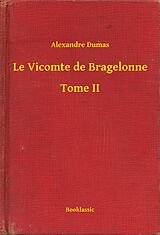 Alexandre Dumas

Le Vicomte de Bragelonne

Tome II

Booklassic